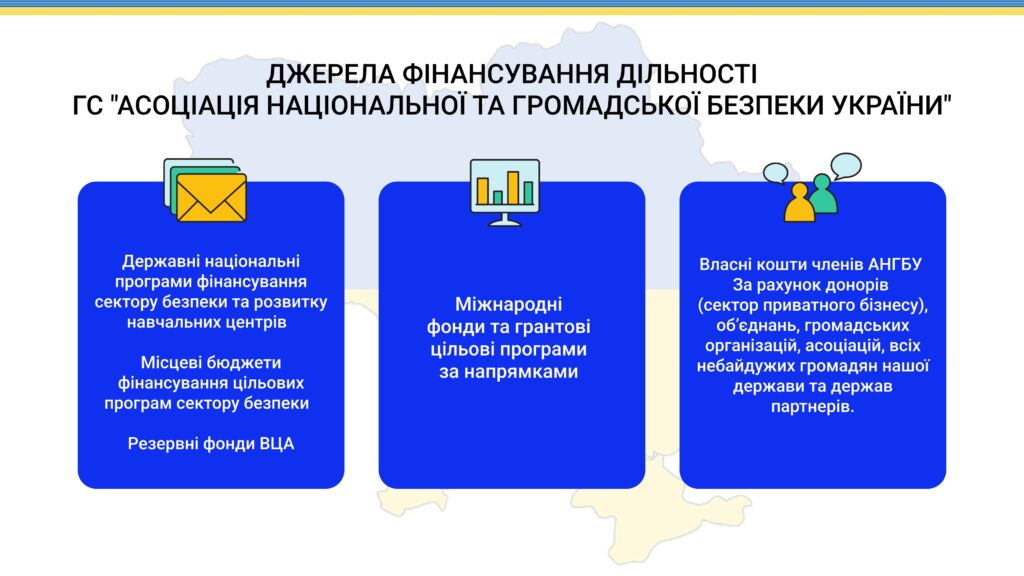 ДЖЕРЕЛА ФІНАНСУВАННЯ ДІЛЬНОСТІ
ГС "АСОЦІАЦІЯ НАЦІОНАЛЬНОЇ ТА ГРОМАДСЬКОЇ БЕЗПЕКИ УКРАЇНИ"

Державні національні програми фінансування сектору безпеки та розвитку навчальних центрів

Місцеві бюджети фінансування цільових програм сектору безпеки

Резервні фонди ВЦА

Міжнародні фонди та грантові цільові програми за напрямками

Власні кошти членів АНГБУ
За рахунок донорів (сектор приватного бізнесу), об'єднань, громадських організацій, асоціацій, всіх небайдужих громадян нашої держави та держав партнерів.